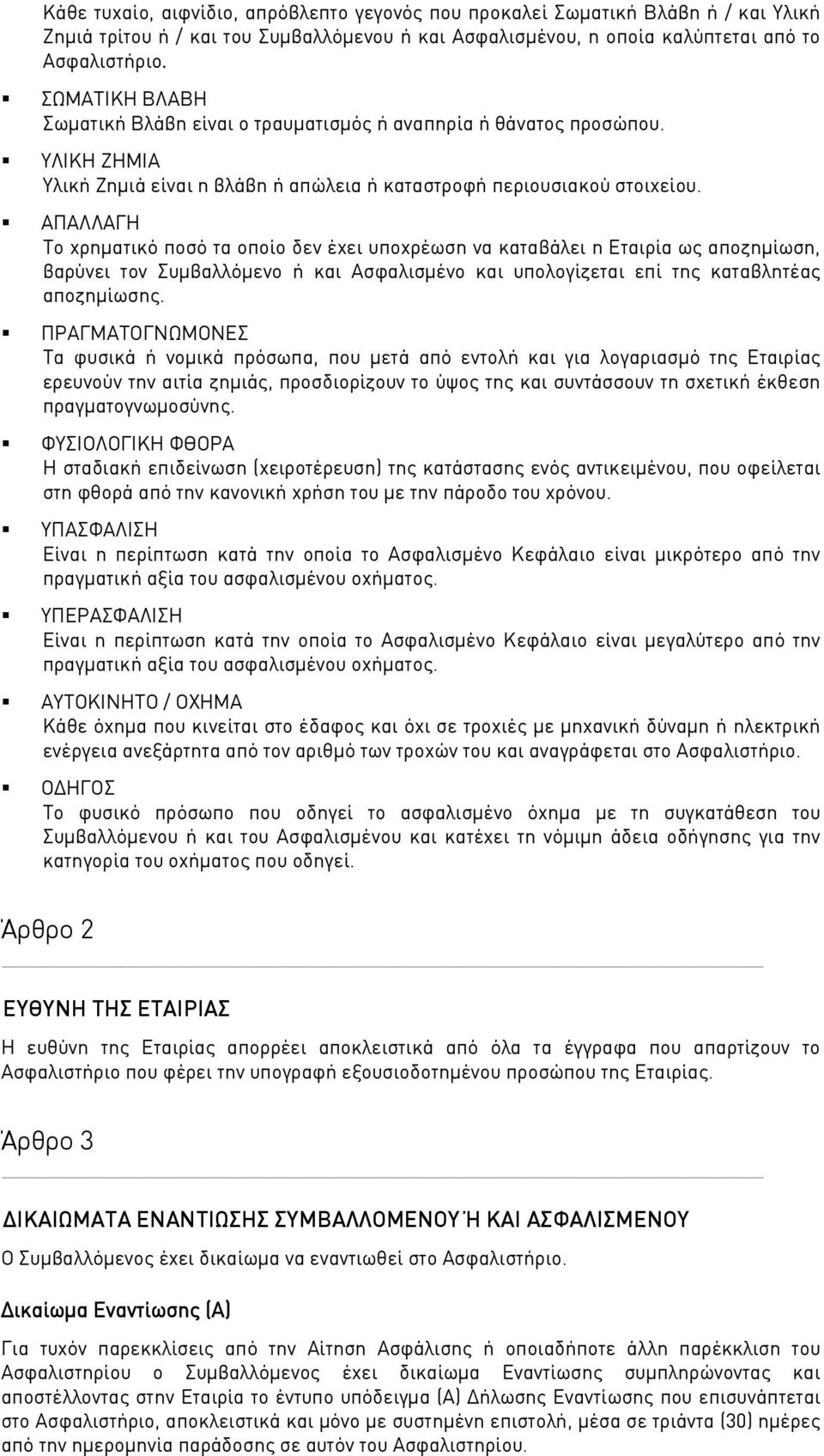 Κάθε τυχαίο, αιφνίδιο, απρόβλεπτο γεγονός που προκαλεί Σωματική Βλάβη ή / και Υλική Ζημιά τρίτου ή / και του Συμβαλλόμενου ή και Ασφαλισμένου, η οποία καλύπτεται από το Ασφαλιστήριο.

▪ ΣΩΜΑΤΙΚΗ ΒΛΑΒΗ
Σωματική Βλάβη είναι ο τραυματισμός ή αναπηρία ή θάνατος προσώπου.

▪ ΥΛΙΚΗ ΖΗΜΙΑ
Υλική Ζημιά είναι η βλάβη ή απώλεια ή καταστροφή περιουσιακού στοιχείου.

▪ ΑΠΑΛΛΑΓΗ
Το χρηματικό ποσό τα οποίο δεν έχει υποχρέωση να καταβάλει η Εταιρία ως αποζημίωση, βαρύνει τον Συμβαλλόμενο ή και Ασφαλισμένο και υπολογίζεται επί της καταβλητέας αποζημίωσης.

▪ ΠΡΑΓΜΑΤΟΓΝΩΜΟΝΕΣ
Τα φυσικά ή νομικά πρόσωπα, που μετά από εντολή και για λογαριασμό της Εταιρίας ερευνούν την αιτία ζημιάς, προσδιορίζουν το ύψος της και συντάσσουν τη σχετική έκθεση πραγματογνωμοσύνης.

▪ ΦΥΣΙΟΛΟΓΙΚΗ ΦΘΟΡΑ
Η σταδιακή επιδείνωση (χειροτέρευση) της κατάστασης ενός αντικειμένου, που οφείλεται στη φθορά από την κανονική χρήση του με την πάροδο του χρόνου.

▪ ΥΠΑΣΦΑΛΙΣΗ
Είναι η περίπτωση κατά την οποία το Ασφαλισμένο Κεφάλαιο είναι μικρότερο από την πραγματική αξία του ασφαλισμένου οχήματος.

▪ ΥΠΕΡΑΣΦΑΛΙΣΗ
Είναι η περίπτωση κατά την οποία το Ασφαλισμένο Κεφάλαιο είναι μεγαλύτερο από την πραγματική αξία του ασφαλισμένου οχήματος.

▪ ΑΥΤΟΚΙΝΗΤΟ / ΟΧΗΜΑ
Κάθε όχημα που κινείται στο έδαφος και όχι σε τροχιές με μηχανική δύναμη ή ηλεκτρική ενέργεια ανεξάρτητα από τον αριθμό των τροχών του και αναγράφεται στο Ασφαλιστήριο.

▪ ΟΔΗΓΟΣ
Το φυσικό πρόσωπο που οδηγεί το ασφαλισμένο όχημα με τη συγκατάθεση του Συμβαλλόμενου ή και του Ασφαλισμένου και κατέχει τη νόμιμη άδεια οδήγησης για την κατηγορία του οχήματος που οδηγεί.

Άρθρο 2

ΕΥΘΥΝΗ ΤΗΣ ΕΤΑΙΡΙΑΣ

Η ευθύνη της Εταιρίας απορρέει αποκλειστικά από όλα τα έγγραφα που απαρτίζουν το Ασφαλιστήριο που φέρει την υπογραφή εξουσιοδοτημένου προσώπου της Εταιρίας.

Άρθρο 3

ΔΙΚΑΙΩΜΑΤΑ ΕΝΑΝΤΙΩΣΗΣ ΣΥΜΒΑΛΛΟΜΕΝΟΥ Ή ΚΑΙ ΑΣΦΑΛΙΣΜΕΝΟΥ

Ο Συμβαλλόμενος έχει δικαίωμα να εναντιωθεί στο Ασφαλιστήριο.

Δικαίωμα Εναντίωσης (Α)

Για τυχόν παρεκκλίσεις από την Αίτηση Ασφάλισης ή οποιαδήποτε άλλη παρέκκλιση του Ασφαλιστηρίου ο Συμβαλλόμενος έχει δικαίωμα Εναντίωσης συμπληρώνοντας και αποστέλλοντας στην Εταιρία το έντυπο υπόδειγμα (Α) Δήλωσης Εναντίωσης που επισυνάπτεται στο Ασφαλιστήριο, αποκλειστικά και μόνο με συστημένη επιστολή, μέσα σε τριάντα (30) ημέρες από την ημερομηνία παράδοσης σε αυτόν του Ασφαλιστηρίου.